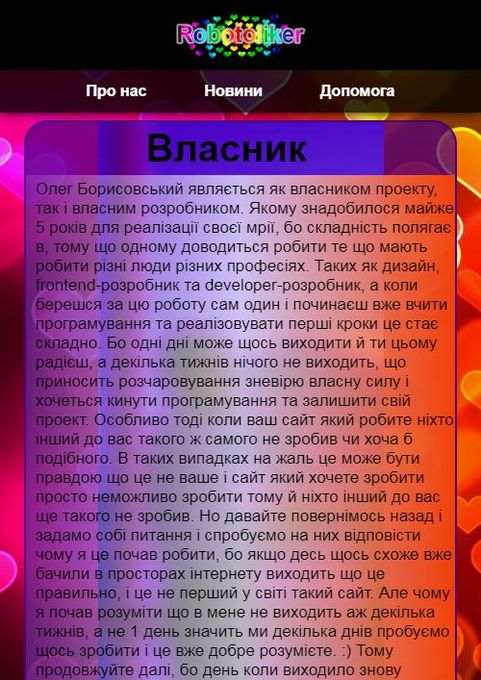 Robotoliker

Про нас Новини Допомога

Власник

Олег Борисовський являється як власником проекту, так і власним розробником. Якому знадобилося майже 5 років для реалізації своєї мрії, бо складність полягає в, тому що одному доводиться робити те що мають робити різні люди різних професіях. Таких як дизайн, frontend-розробник та developer-розробник, а коли берешся за цю роботу сам один і починаєш вже вчити програмування та реалізовувати перші кроки це стає складно. Бо одні дні може щось виходити й ти цьому радієш, а декілька тижнів нічого не виходить, що приносить розчаровування зневірю власну силу і хочеться кинути програмування та залишити свій проект. Особливо тоді коли ваш сайт який робите ніхто інший до вас такого ж самого не зробив чи хоча б подібного. В таких випадках на жаль це може бути правдою що це не ваше і сайт який хочете зробити просто неможливо зробити тому й ніхто інший до вас ще такого не зробив. Но давайте повернімось назад і задамо собі питання і спробуємо на них відповісти чому я це почав робити, бо якщо десь щось схоже вже бачили в просторах інтернету виходить що це правильно, і це не перший у світі такий сайт. Але чому я почав розуміти що в мене не виходить аж декілька тижнів, а не 1 день значить ми декілька днів пробуємо щось зробити і це вже добре розумієте. :) Тому продовжуйте далі, бо день коли виходило знову